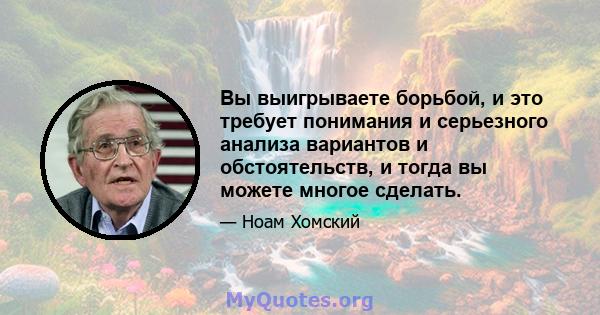 Вы выигрываете борьбой, и это требует понимания и серьезного анализа вариантов и обстоятельств, и тогда вы можете многое сделать.

— Ноам Хомский

MyQuotes.org